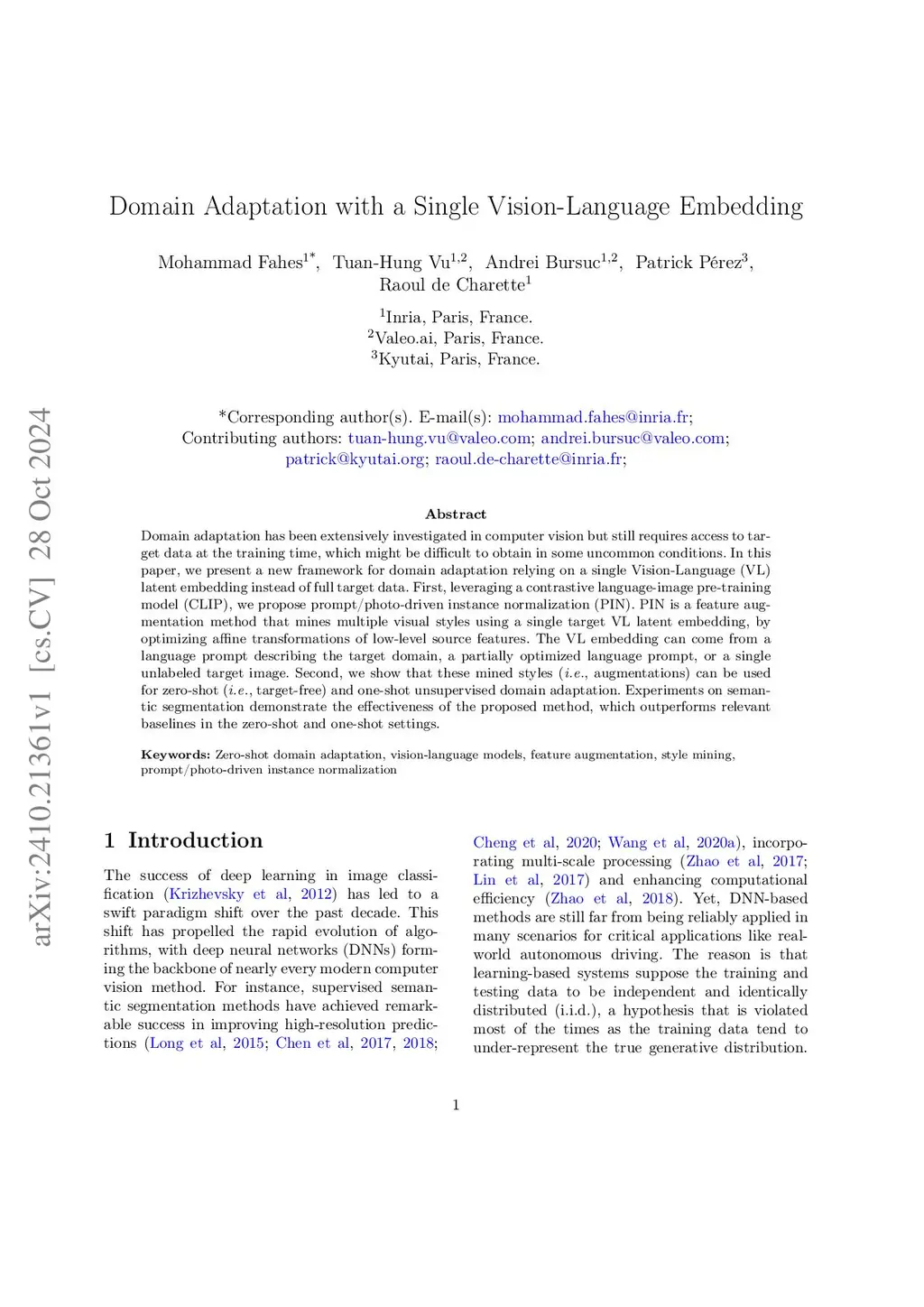 arXiv:2410.21361v1 [cs.CV] 28 Oct 2024

Domain Adaptation with a Single Vision-Language Embedding

Mohammad Fahes$^{1*}$, Tuan-Hung Vu$^{1,2}$, Andrei Bursuc$^{1,2}$, Patrick Pérez$^{3}$, Raoul de Charette$^{1}$

$^{1}$Inria, Paris, France.
$^{2}$Valeo.ai, Paris, France.
$^{3}$Kyutai, Paris, France.

*Corresponding author(s). E-mail(s): mohammad.fahes@inria.fr; Contributing authors: tuan-hung.vu@valeo.com; andrei.bursuc@valeo.com; patrick@kyutai.org; raoul.de-charette@inria.fr;

Abstract

Domain adaptation has been extensively investigated in computer vision but still requires access to target data at the training time, which might be difficult to obtain in some uncommon conditions. In this paper, we present a new framework for domain adaptation relying on a single Vision-Language (VL) latent embedding instead of full target data. First, leveraging a contrastive language-image pre-training model (CLIP), we propose prompt/photo-driven instance normalization (PIN). PIN is a feature augmentation method that mines multiple visual styles using a single target VL latent embedding, by optimizing affine transformations of low-level source features. The VL embedding can come from a language prompt describing the target domain, a partially optimized language prompt, or a single unlabeled target image. Second, we show that these mined styles (i.e., augmentations) can be used for zero-shot (i.e., target-free) and one-shot unsupervised domain adaptation. Experiments on semantic segmentation demonstrate the effectiveness of the proposed method, which outperforms relevant baselines in the zero-shot and one-shot settings.

Keywords: Zero-shot domain adaptation, vision-language models, feature augmentation, style mining, prompt/photo-driven instance normalization

1 Introduction

The success of deep learning in image classification (Krizhevsky et al, 2012) has led to a swift paradigm shift over the past decade. This shift has propelled the rapid evolution of algorithms, with deep neural networks (DNNs) forming the backbone of nearly every modern computer vision method. For instance, supervised semantic segmentation methods have achieved remarkable success in improving high-resolution predictions (Long et al, 2015; Chen et al, 2017, 2018; Cheng et al, 2020; Wang et al, 2020a), incorporating multi-scale processing (Zhao et al, 2017; Lin et al, 2017) and enhancing computational efficiency (Zhao et al, 2018). Yet, DNN-based methods are still far from being reliably applied in many scenarios for critical applications like real-world autonomous driving. The reason is that learning-based systems suppose the training and testing data to be independent and identically distributed (i.i.d.), a hypothesis that is violated most of the times as the training data tend to under-represent the true generative distribution.

1